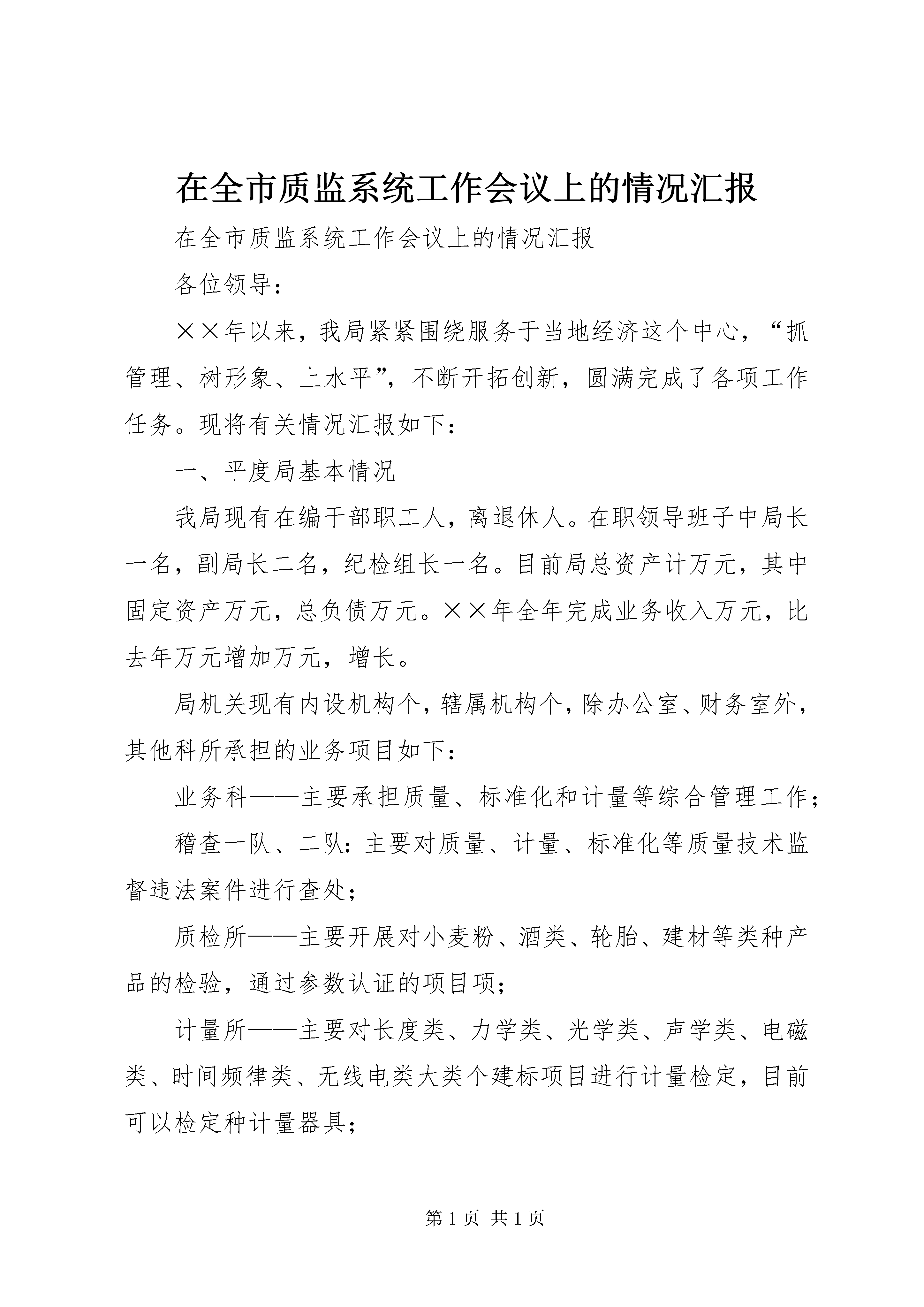 在全市质监系统工作会议上的情况汇报

在全市质监系统工作会议上的情况汇报

各位领导：

××年以来，我局紧紧围绕服务于当地经济这个中心，“抓管理、树形象、上水平”，不断开拓创新，圆满完成了各项工作任务。现将有关情况汇报如下：

一、平度局基本情况

我局现有在编干部职工人，离退休人。在职领导班子中局长一名，副局长二名，纪检组长一名。目前局总资产计万元，其中固定资产万元，总负债万元。××年全年完成业务收入万元，比去年万元增加万元，增长。

局机关现有内设机构个，辖属机构个，除办公室、财务室外，其他科所承担的业务项目如下：

业务科——主要承担质量、标准化和计量等综合管理工作；

稽查一队、二队：主要对质量、计量、标准化等质量技术监督违法案件进行查处；

质检所——主要开展对小麦粉、酒类、轮胎、建材等类种产品的检验，通过参数认证的项目项；

计量所——主要对长度类、力学类、光学类、声学类、电磁类、时间频律类、无线电类大类个建标项目进行计量检定，目前可以检定种计量器具；

第 1 页 共 1 页